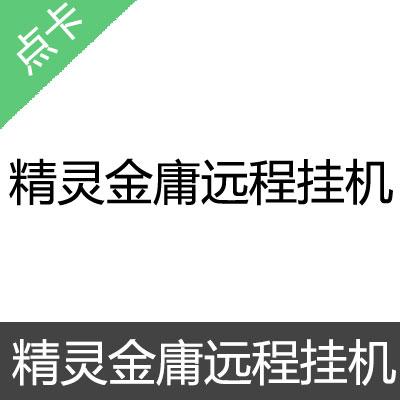 点卡

精灵金庸远程挂机

精灵金庸远程挂机